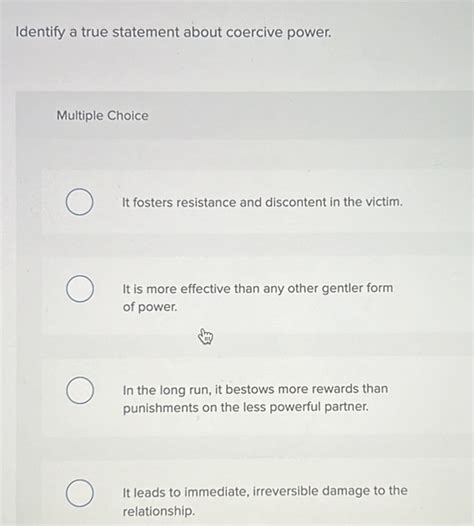 Identify a true statement about coercive power.

Multiple Choice

It fosters resistance and discontent in the victim.

It is more effective than any other gentler form of power.

In the long run, it bestows more rewards than punishments on the less powerful partner.

It leads to immediate, irreversible damage to the relationship.